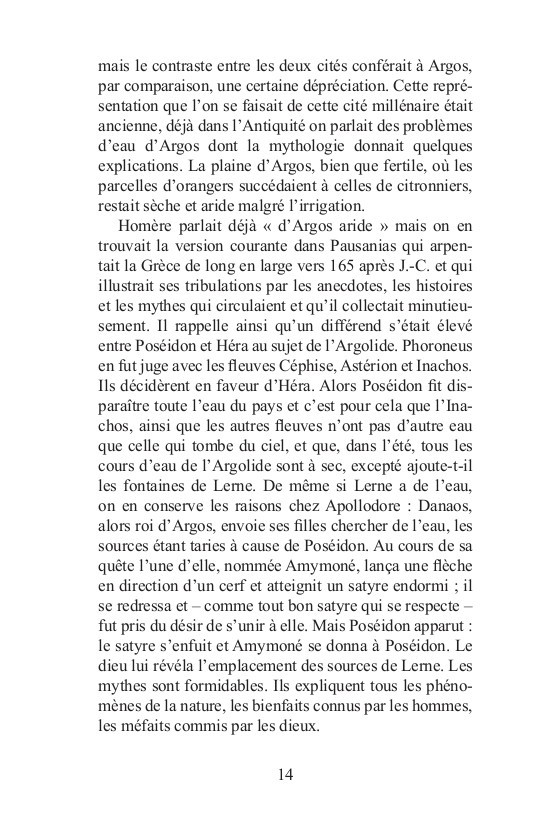 mais le contraste entre les deux cités conférait à Argos, par comparaison, une certaine dépréciation. Cette représentation que l'on se faisait de cette cité millénaire était ancienne, déjà dans l'Antiquité on parlait des problèmes d'eau d'Argos dont la mythologie donnait quelques explications. La plaine d'Argos, bien que fertile, où les parcelles d'orangers succédaient à celles de citronniers, restait sèche et aride malgré l'irrigation.

Homère parlait déjà « d'Argos aride » mais on en trouvait la version courante dans Pausanias qui arpentait la Grèce de long en large vers 165 après J.-C. et qui illustrait ses tribulations par les anecdotes, les histoires et les mythes qui circulaient et qu'il collectait minutieusement. Il rappelle ainsi qu'un différend s'était élevé entre Poséidon et Héra au sujet de l'Argolide. Phoroneus en fut juge avec les fleuves Céphise, Astérion et Inachos. Ils décidèrent en faveur d'Héra. Alors Poséidon fit disparaître toute l'eau du pays et c'est pour cela que l'Inachos, ainsi que les autres fleuves n'ont pas d'autre eau que celle qui tombe du ciel, et que, dans l'été, tous les cours d'eau de l'Argolide sont à sec, excepté ajoute-t-il les fontaines de Lerne. De même si Lerne a de l'eau, on en conserve les raisons chez Apollodore : Danaos, alors roi d'Argos, envoie ses filles chercher de l'eau, les sources étant taries à cause de Poséidon. Au cours de sa quête l'une d'elle, nommée Amymoné, lança une flèche en direction d'un cerf et atteignit un satyre endormi ; il se redressa et – comme tout bon satyre qui se respecte – fut pris du désir de s'unir à elle. Mais Poséidon apparut : le satyre s'enfuit et Amymoné se donna à Poséidon. Le dieu lui révéla l'emplacement des sources de Lerne. Les mythes sont formidables. Ils expliquent tous les phénomènes de la nature, les bienfaits connus par les hommes, les méfaits commis par les dieux.

14